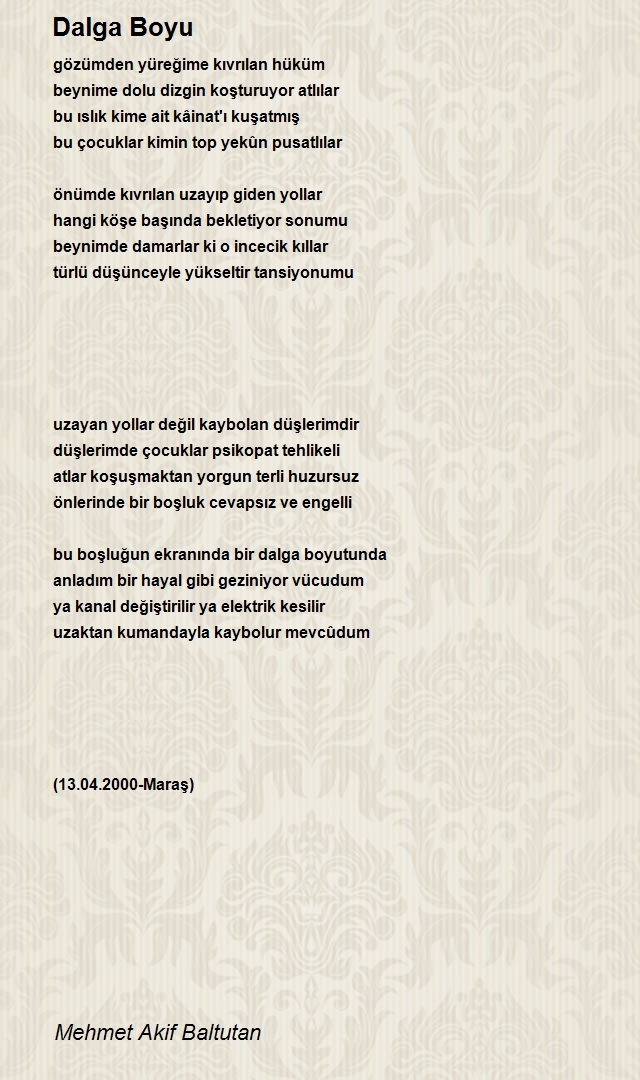 Dalga Boyu

gözümden yüreğime kıvrılan hüküm
beynime dolu dizgin koşturuyor atlılar
bu ıslık kime ait kâinat'ı kuşatmış
bu çocuklar kimin top yekûn pusatlılar

önümde kıvrılan uzayıp giden yollar
hangi köşe başında bekletiyor sonumu
beynimde damarlar ki o incecik kıllar
türlü düşünceyle yükseltir tansiyonumu

uzayan yollar değil kaybolan düşlerimdir
düşlerimde çocuklar psikopat tehlikeli
atlar koşuşmaktan yorgun terli huzursuz
önlerinde bir boşluk cevapsız ve engelli

bu boşluğun ekranında bir dalga boyutunda
anladım bir hayal gibi geziniyor vücudum
ya kanal değiştirilir ya elektrik kesilir
uzaktan kumandayla kaybolur mevcûdum

(13.04.2000-Maraş)

Mehmet Akif Baltutan